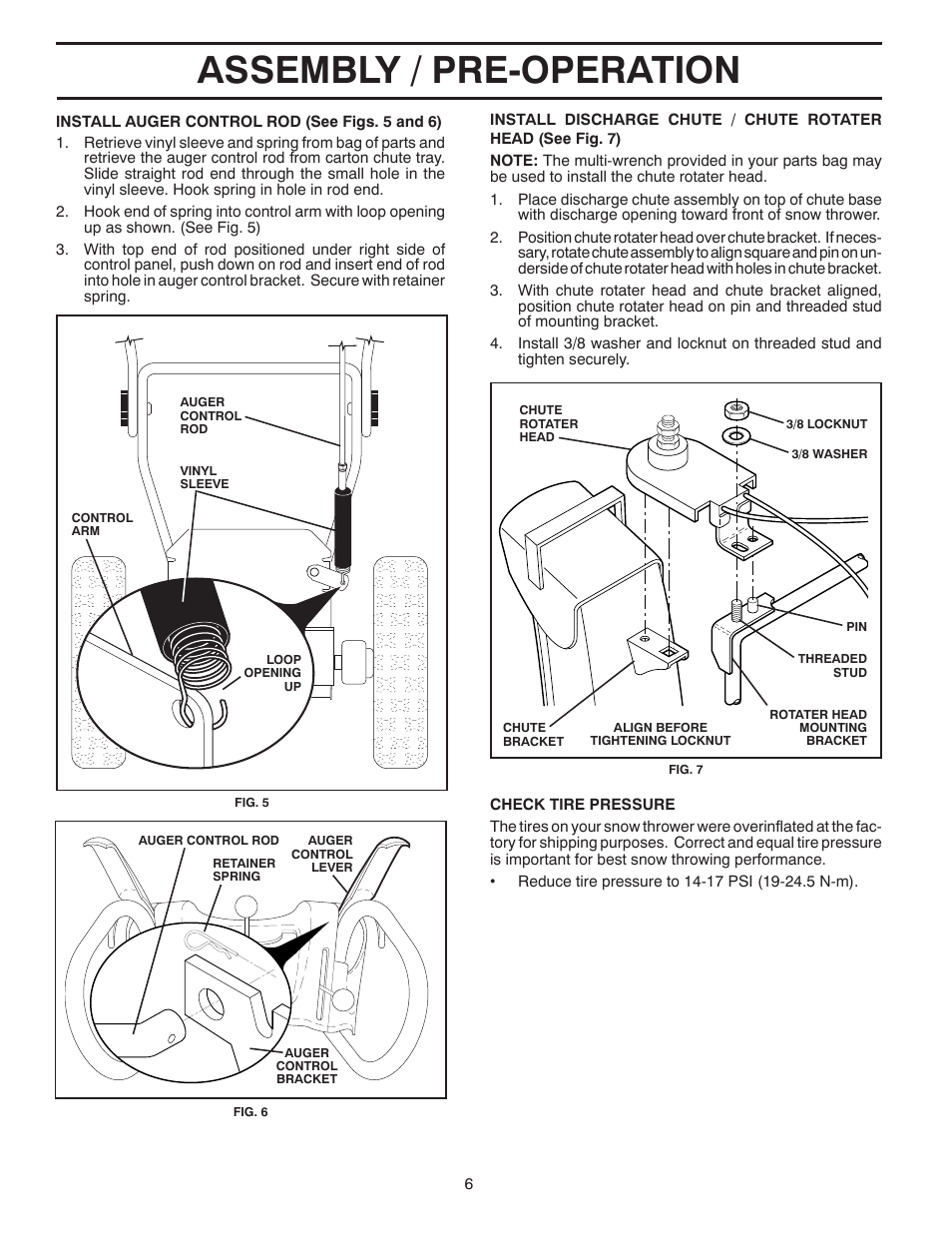 ASSEMBLY / PRE-OPERATION

INSTALL AUGER CONTROL ROD (See Figs. 5 and 6)

1. Retrieve vinyl sleeve and spring from bag of parts and retrieve the auger control rod from carton chute tray. Slide straight rod end through the small hole in the vinyl sleeve. Hook spring in hole in rod end.

2. Hook end of spring into control arm with loop opening up as shown. (See Fig. 5)

3. With top end of rod positioned under right side of control panel, push down on rod and insert end of rod into hole in auger control bracket. Secure with retainer spring.

AUGER CONTROL ROD
VINYL SLEEVE
CONTROL ARM
LOOP OPENING UP

FIG. 5

AUGER CONTROL ROD
RETAINER SPRING
AUGER CONTROL LEVER
AUGER CONTROL BRACKET

FIG. 6

INSTALL DISCHARGE CHUTE / CHUTE ROTATER HEAD (See Fig. 7)

NOTE: The multi-wrench provided in your parts bag may be used to install the chute rotater head.

1. Place discharge chute assembly on top of chute base with discharge opening toward front of snow thrower.

2. Position chute rotater head over chute bracket. If necessary, rotate chute assembly to align square and pin on underside of chute rotater head with holes in chute bracket.

3. With chute rotater head and chute bracket aligned, position chute rotater head on pin and threaded stud of mounting bracket.

4. Install 3/8 washer and locknut on threaded stud and tighten securely.

CHUTE ROTATER HEAD
3/8 LOCKNUT
3/8 WASHER
PIN
THREADED STUD
ROTATER HEAD MOUNTING BRACKET
CHUTE BRACKET
ALIGN BEFORE TIGHTENING LOCKNUT

FIG. 7

CHECK TIRE PRESSURE

The tires on your snow thrower were overinflated at the factory for shipping purposes. Correct and equal tire pressure is important for best snow throwing performance.

• Reduce tire pressure to 14-17 PSI (19-24.5 N-m).

6